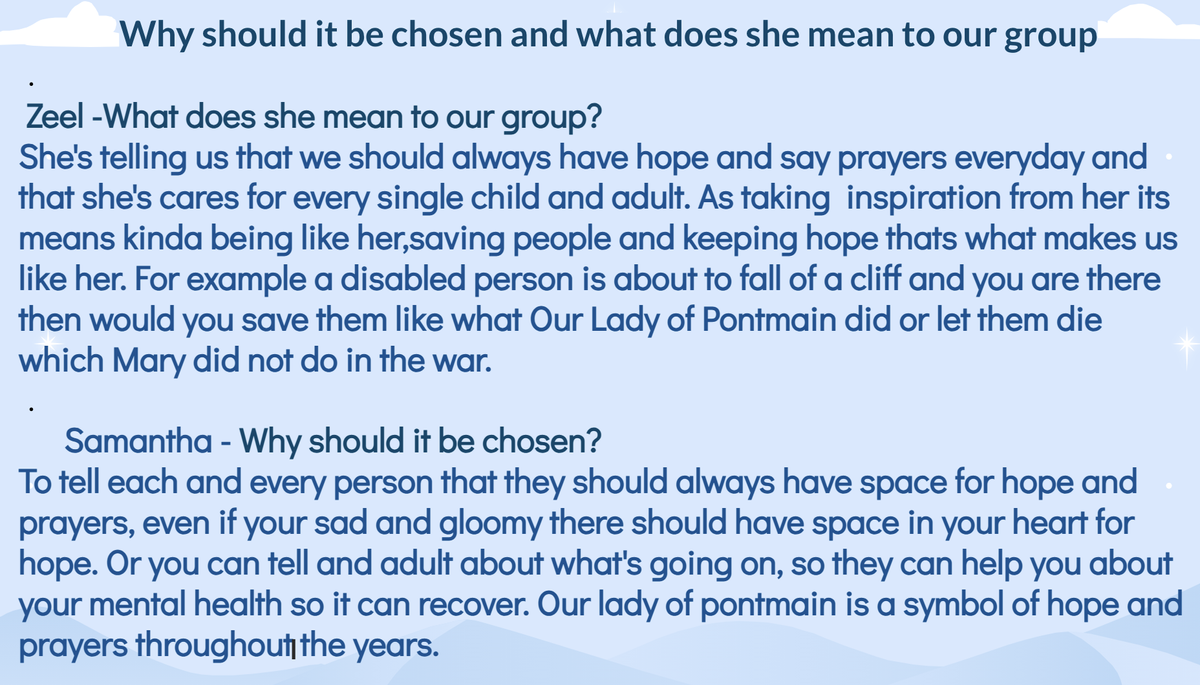 Why should it be chosen and what does she mean to our group

Zeel -What does she mean to our group?
She's telling us that we should always have hope and say prayers everyday and that she's cares for every single child and adult. As taking inspiration from her its means kinda being like her,saving people and keeping hope thats what makes us like her. For example a disabled person is about to fall of a cliff and you are there then would you save them like what Our Lady of Pontmain did or let them die which Mary did not do in the war.

Samantha - Why should it be chosen?
To tell each and every person that they should always have space for hope and prayers, even if your sad and gloomy there should have space in your heart for hope. Or you can tell and adult about what's going on, so they can help you about your mental health so it can recover. Our lady of pontmain is a symbol of hope and prayers throughout the years.